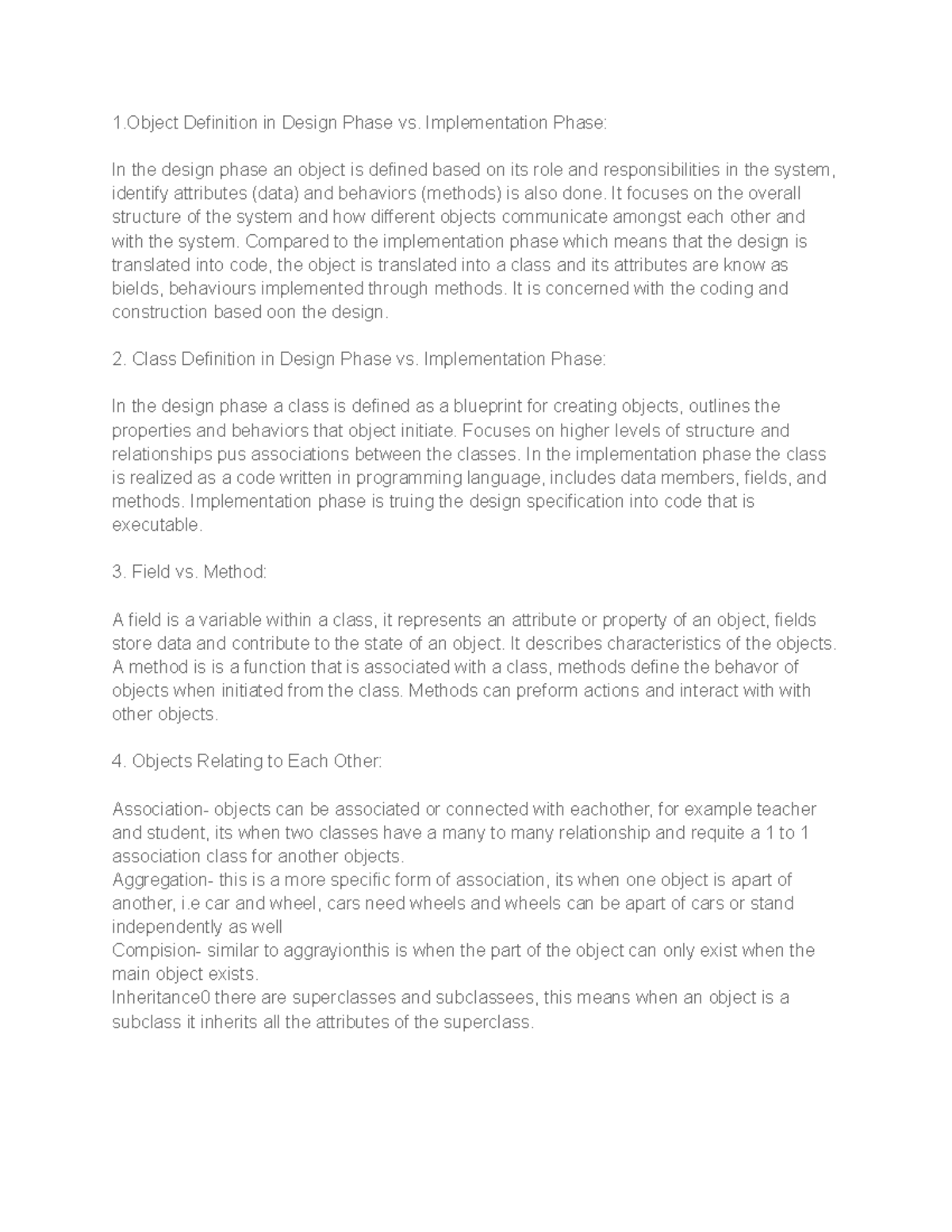 1.Object Definition in Design Phase vs. Implementation Phase:

In the design phase an object is defined based on its role and responsibilities in the system, identify attributes (data) and behaviors (methods) is also done. It focuses on the overall structure of the system and how different objects communicate amongst each other and with the system. Compared to the implementation phase which means that the design is translated into code, the object is translated into a class and its attributes are know as bields, behaviours implemented through methods. It is concerned with the coding and construction based oon the design.

2. Class Definition in Design Phase vs. Implementation Phase:

In the design phase a class is defined as a blueprint for creating objects, outlines the properties and behaviors that object initiate. Focuses on higher levels of structure and relationships pus associations between the classes. In the implementation phase the class is realized as a code written in programming language, includes data members, fields, and methods. Implementation phase is truing the design specification into code that is executable.

3. Field vs. Method:

A field is a variable within a class, it represents an attribute or property of an object, fields store data and contribute to the state of an object. It describes characteristics of the objects. A method is is a function that is associated with a class, methods define the behavor of objects when initiated from the class. Methods can preform actions and interact with with other objects.

4. Objects Relating to Each Other:

Association- objects can be associated or connected with eachother, for example teacher and student, its when two classes have a many to many relationship and requite a 1 to 1 association class for another objects.
Aggregation- this is a more specific form of association, its when one object is apart of another, i.e car and wheel, cars need wheels and wheels can be apart of cars or stand independently as well
Compision- similar to aggrayionthis is when the part of the object can only exist when the main object exists.
Inheritance0 there are superclasses and subclassees, this means when an object is a subclass it inherits all the attributes of the superclass.